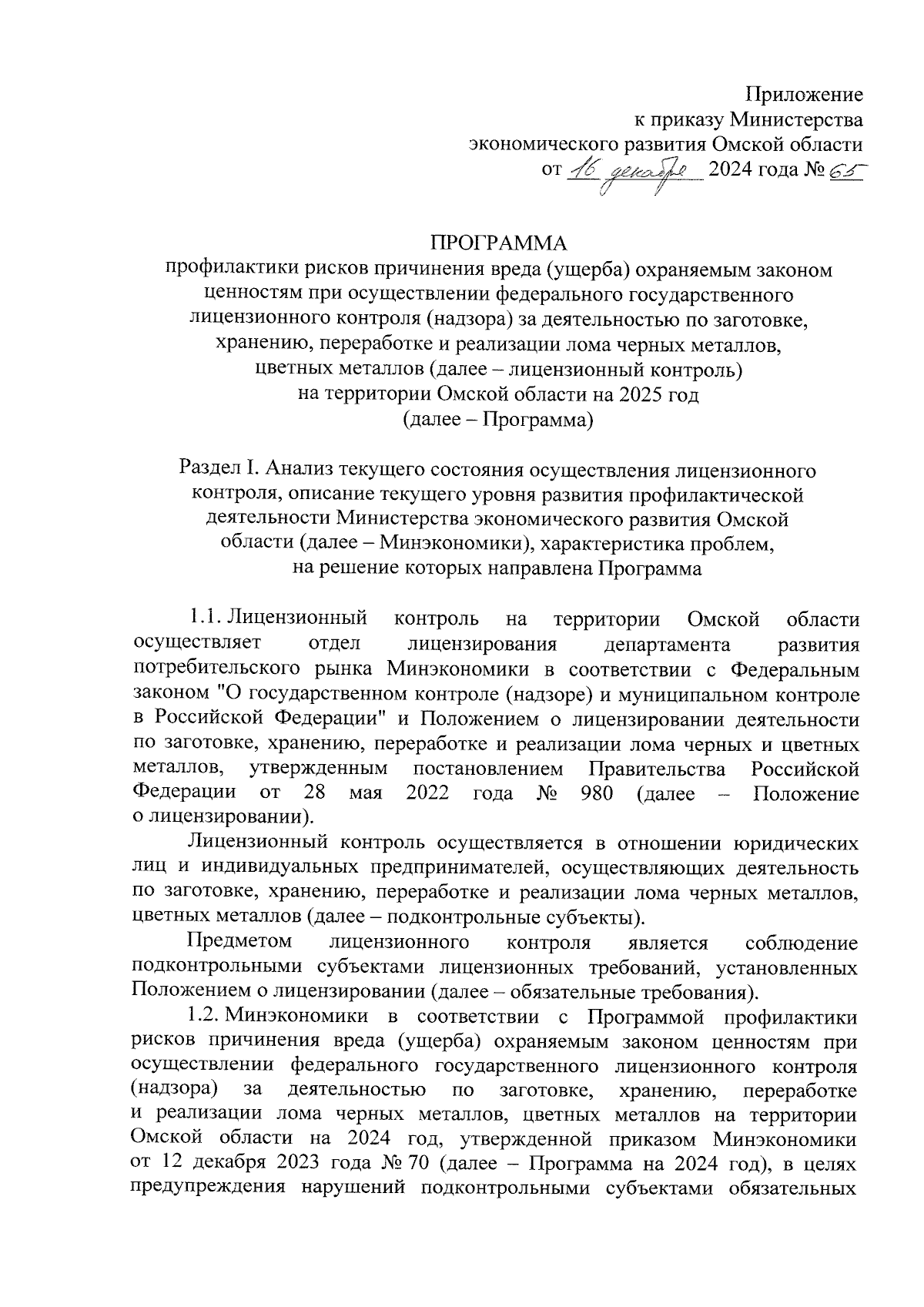 Приложение
к приказу Министерства
экономического развития Омской области
от 16 декабря 2024 года № 65

ПРОГРАММА
профилактики рисков причинения вреда (ущерба) охраняемым законом ценностям при осуществлении федерального государственного лицензионного контроля (надзора) за деятельностью по заготовке, хранению, переработке и реализации лома черных металлов, цветных металлов (далее – лицензионный контроль) на территории Омской области на 2025 год
(далее – Программа)

Раздел I. Анализ текущего состояния осуществления лицензионного контроля, описание текущего уровня развития профилактической деятельности Министерства экономического развития Омской области (далее – Минэкономики), характеристика проблем, на решение которых направлена Программа

1.1. Лицензионный контроль на территории Омской области осуществляет отдел лицензирования департамента развития потребительского рынка Минэкономики в соответствии с Федеральным законом "О государственном контроле (надзоре) и муниципальном контроле в Российской Федерации" и Положением о лицензировании деятельности по заготовке, хранению, переработке и реализации лома черных и цветных металлов, утвержденным постановлением Правительства Российской Федерации от 28 мая 2022 года № 980 (далее – Положение о лицензировании).

Лицензионный контроль осуществляется в отношении юридических лиц и индивидуальных предпринимателей, осуществляющих деятельность по заготовке, хранению, переработке и реализации лома черных металлов, цветных металлов (далее – подконтрольные субъекты).

Предметом лицензионного контроля является соблюдение подконтрольными субъектами лицензионных требований, установленных Положением о лицензировании (далее – обязательные требования).

1.2. Минэкономики в соответствии с Программой профилактики рисков причинения вреда (ущерба) охраняемым законом ценностям при осуществлении федерального государственного лицензионного контроля (надзора) за деятельностью по заготовке, хранению, переработке и реализации лома черных металлов, цветных металлов на территории Омской области на 2024 год, утвержденной приказом Минэкономики от 12 декабря 2023 года № 70 (далее – Программа на 2024 год), в целях предупреждения нарушений подконтрольными субъектами обязательных